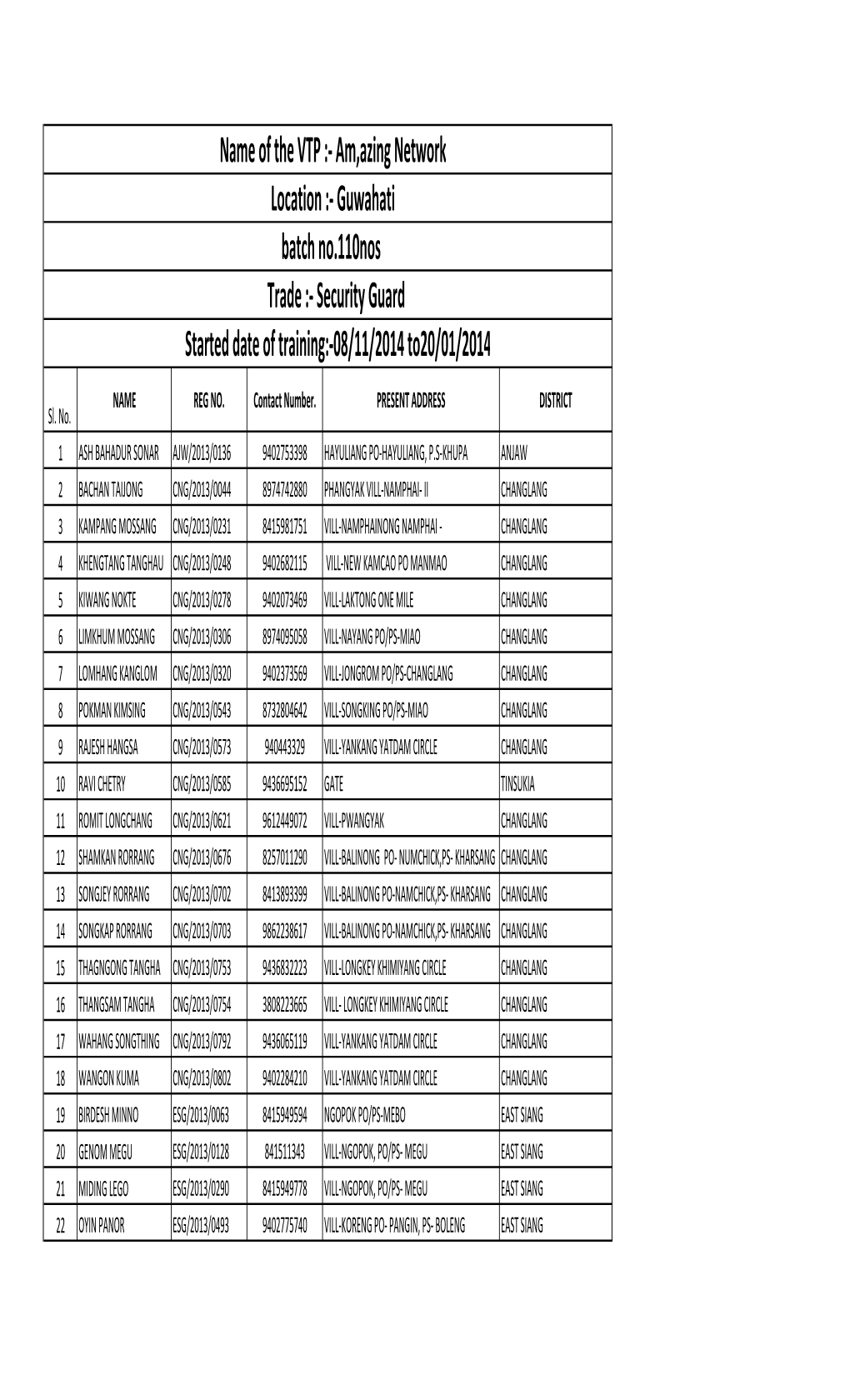 Name of the VTP :- Am,azing Network

Location :- Guwahati

batch no.110nos

Trade :- Security Guard

Started date of training:-08/11/2014 to20/01/2014

| Sl. No. | NAME | REG NO. | Contact Number. | PRESENT ADDRESS | DISTRICT |
|---|---|---|---|---|---|
| 1 | ASH BAHADUR SONAR | AJW/2013/0136 | 9402753398 | HAYULIANG PO-HAYULIANG, P.S-KHUPA | ANJAW |
| 2 | BACHAN TAIJONG | CNG/2013/0044 | 8974742880 | PHANGYAK VILL-NAMPHAI- II | CHANGLANG |
| 3 | KAMPANG MOSSANG | CNG/2013/0231 | 8415981751 | VILL-NAMPHAINONG NAMPHAI - | CHANGLANG |
| 4 | KHENGTANG TANGHAU | CNG/2013/0248 | 9402682115 | VILL-NEW KAMCAO PO MANMAO | CHANGLANG |
| 5 | KIWANG NOKTE | CNG/2013/0278 | 9402073469 | VILL-LAKTONG ONE MILE | CHANGLANG |
| 6 | LIMKHUM MOSSANG | CNG/2013/0306 | 8974095058 | VILL-NAYANG PO/PS-MIAO | CHANGLANG |
| 7 | LOMHANG KANGLOM | CNG/2013/0320 | 9402373569 | VILL-JONGROM PO/PS-CHANGLANG | CHANGLANG |
| 8 | POKMAN KIMSING | CNG/2013/0543 | 8732804642 | VILL-SONGKING PO/PS-MIAO | CHANGLANG |
| 9 | RAJESH HANGSA | CNG/2013/0573 | 940443329 | VILL-YANKANG YATDAM CIRCLE | CHANGLANG |
| 10 | RAVI CHETRY | CNG/2013/0585 | 9436695152 | GATE | TINSUKIA |
| 11 | ROMIT LONGCHANG | CNG/2013/0621 | 9612449072 | VILL-PWANGYAK | CHANGLANG |
| 12 | SHAMKAN RORRANG | CNG/2013/0676 | 8257011290 | VILL-BALINONG PO- NUMCHICK,PS- KHARSANG | CHANGLANG |
| 13 | SONGJEY RORRANG | CNG/2013/0702 | 8413893399 | VILL-BALINONG PO-NAMCHICK,PS- KHARSANG | CHANGLANG |
| 14 | SONGKAP RORRANG | CNG/2013/0703 | 9862238617 | VILL-BALINONG PO-NAMCHICK,PS- KHARSANG | CHANGLANG |
| 15 | THAGNGONG TANGHA | CNG/2013/0753 | 9436832223 | VILL-LONGKEY KHIMIYANG CIRCLE | CHANGLANG |
| 16 | THANGSAM TANGHA | CNG/2013/0754 | 3808223665 | VILL- LONGKEY KHIMIYANG CIRCLE | CHANGLANG |
| 17 | WAHANG SONGTHING | CNG/2013/0792 | 9436065119 | VILL-YANKANG YATDAM CIRCLE | CHANGLANG |
| 18 | WANGON KUMA | CNG/2013/0802 | 9402284210 | VILL-YANKANG YATDAM CIRCLE | CHANGLANG |
| 19 | BIRDESH MINNO | ESG/2013/0063 | 8415949594 | NGOPOK PO/PS-MEBO | EAST SIANG |
| 20 | GENOM MEGU | ESG/2013/0128 | 841511343 | VILL-NGOPOK, PO/PS- MEGU | EAST SIANG |
| 21 | MIDING LEGO | ESG/2013/0290 | 8415949778 | VILL-NGOPOK, PO/PS- MEGU | EAST SIANG |
| 22 | OYIN PANOR | ESG/2013/0493 | 9402775740 | VILL-KORENG PO- PANGIN, PS- BOLENG | EAST SIANG |